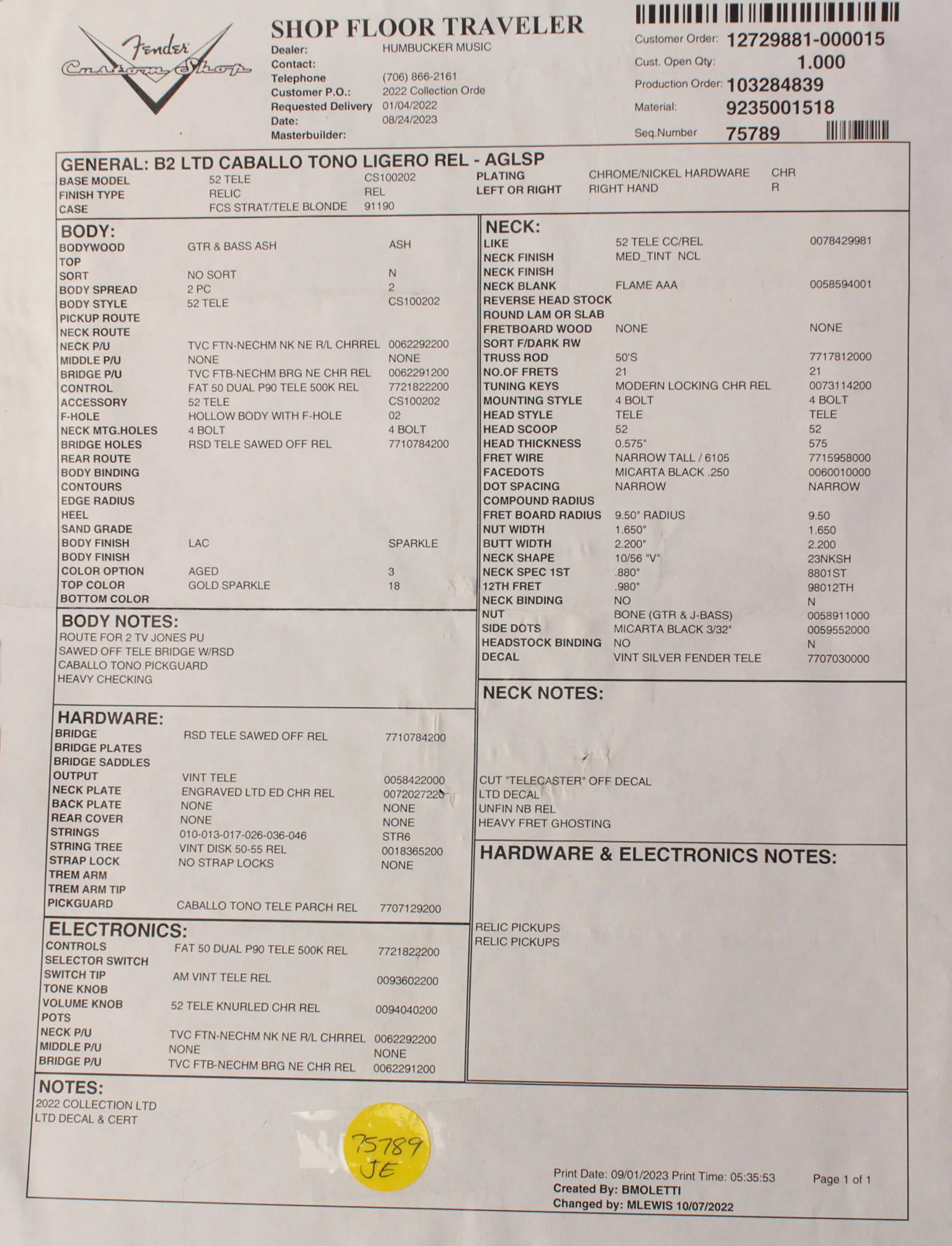 Fender Custom Shop

SHOP FLOOR TRAVELER
Dealer: HUMBUCKER MUSIC
Contact:
Telephone (706) 866-2161
Customer P.O.: 2022 Collection Orde
Requested Delivery 01/04/2022
Date: 08/24/2023
Masterbuilder:

Customer Order: 12729881-000015
Cust. Open Qty: 1.000
Production Order: 103284839
Material: 9235001518
Seq.Number 75789

GENERAL: B2 LTD CABALLO TONO LIGERO REL - AGLSP
BASE MODEL 52 TELE CS100202
FINISH TYPE RELIC REL
CASE FCS STRAT/TELE BLONDE 91190
PLATING CHROME/NICKEL HARDWARE CHR
LEFT OR RIGHT RIGHT HAND R

BODY:
BODYWOOD GTR & BASS ASH ASH
TOP
SORT NO SORT N
BODY SPREAD 2 PC 2
BODY STYLE 52 TELE CS100202
PICKUP ROUTE
NECK ROUTE
NECK P/U TVC FTN-NECHM NK NE R/L CHRREL 0062292200
MIDDLE P/U NONE NONE
BRIDGE P/U TVC FTB-NECHM BRG NE CHR REL 0062291200
CONTROL FAT 50 DUAL P90 TELE 500K REL 7721822200
ACCESSORY 52 TELE CS100202
F-HOLE HOLLOW BODY WITH F-HOLE 02
NECK MTG.HOLES 4 BOLT 4 BOLT
BRIDGE HOLES RSD TELE SAWED OFF REL 7710784200
REAR ROUTE
BODY BINDING
CONTOURS
EDGE RADIUS
HEEL
SAND GRADE
BODY FINISH LAC SPARKLE
BODY FINISH
COLOR OPTION AGED 3
TOP COLOR GOLD SPARKLE 18
BOTTOM COLOR

BODY NOTES:
ROUTE FOR 2 TV JONES PU
SAWED OFF TELE BRIDGE W/RSD
CABALLO TONO PICKGUARD
HEAVY CHECKING

HARDWARE:
BRIDGE RSD TELE SAWED OFF REL 7710784200
BRIDGE PLATES
BRIDGE SADDLES
OUTPUT VINT TELE 0058422000
NECK PLATE ENGRAVED LTD ED CHR REL 0072027220
BACK PLATE NONE NONE
REAR COVER NONE NONE
STRINGS 010-013-017-026-036-046 STR6
STRING TREE VINT DISK 50-55 REL 0018365200
STRAP LOCK NO STRAP LOCKS NONE
TREM ARM
TREM ARM TIP
PICKGUARD CABALLO TONO TELE PARCH REL 7707129200

ELECTRONICS:
CONTROLS FAT 50 DUAL P90 TELE 500K REL 7721822200
SELECTOR SWITCH
SWITCH TIP AM VINT TELE REL 0093602200
TONE KNOB
VOLUME KNOB 52 TELE KNURLED CHR REL 0094040200
POTS
NECK P/U TVC FTN-NECHM NK NE R/L CHRREL 0062292200
MIDDLE P/U NONE NONE
BRIDGE P/U TVC FTB-NECHM BRG NE CHR REL 0062291200

NECK:
LIKE 52 TELE CC/REL 0078429981
NECK FINISH MED_TINT NCL
NECK FINISH
NECK BLANK FLAME AAA 0058594001
REVERSE HEAD STOCK
ROUND LAM OR SLAB
FRETBOARD WOOD NONE NONE
SORT F/DARK RW
TRUSS ROD 50'S 7717812000
NO.OF FRETS 21 21
TUNING KEYS MODERN LOCKING CHR REL 0073114200
MOUNTING STYLE 4 BOLT 4 BOLT
HEAD STYLE TELE TELE
HEAD SCOOP 52 52
HEAD THICKNESS 0.575" 575
FRET WIRE NARROW TALL / 6105 7715958000
FACEDOTS MICARTA BLACK .250 0060010000
DOT SPACING NARROW NARROW
COMPOUND RADIUS
FRET BOARD RADIUS 9.50" RADIUS 9.50
NUT WIDTH 1.650" 1.650
BUTT WIDTH 2.200" 2.200
NECK SHAPE 10/56 "V" 23NKSH
NECK SPEC 1ST .880" 8801ST
12TH FRET .980" 98012TH
NECK BINDING NO N
NUT BONE (GTR & J-BASS) 0058911000
SIDE DOTS MICARTA BLACK 3/32" 0059552000
HEADSTOCK BINDING NO N
DECAL VINT SILVER FENDER TELE 7707030000

NECK NOTES:
CUT "TELECASTER" OFF DECAL
LTD DECAL
UNFIN NB REL
HEAVY FRET GHOSTING

HARDWARE & ELECTRONICS NOTES:
RELIC PICKUPS
RELIC PICKUPS

NOTES:
2022 COLLECTION LTD
LTD DECAL & CERT

75789
JE

Print Date: 09/01/2023 Print Time: 05:35:53 Page 1 of 1
Created By: BMOLETTI
Changed by: MLEWIS 10/07/2022